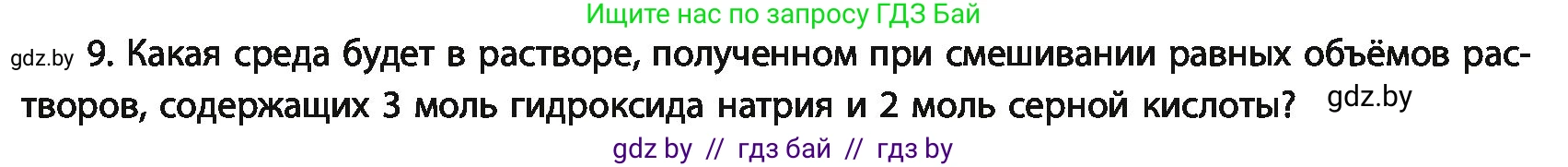 Ищите нас по запросу ГДЗ Бай

gdz.by 9. Какая среда будет в растворе, полученном при смешивании равных объёмов растворов, содержащих 3 моль гидроксида натрия и 2 моль серной кислоты? gdz.by

gdz by // гдз бай // гдз by